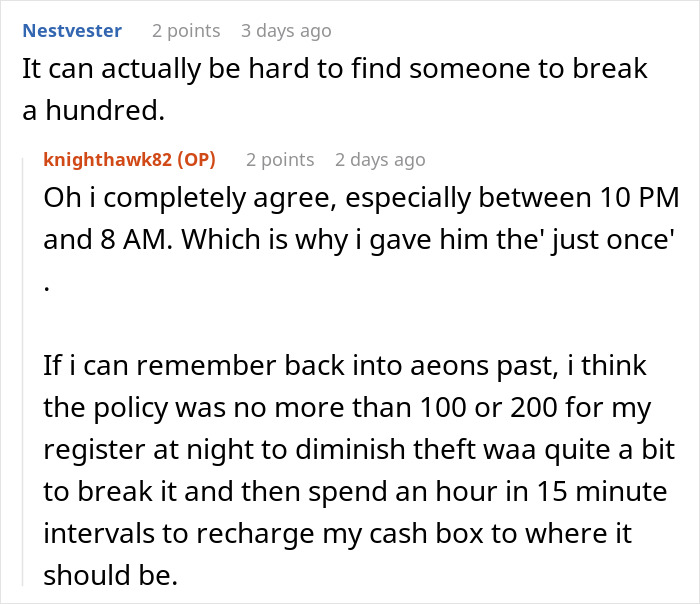 Nestvester 2 points 3 days ago
It can actually be hard to find someone to break a hundred.

knighthawk82 (OP) 2 points 2 days ago
Oh i completely agree, especially between 10 PM and 8 AM. Which is why i gave him the' just once' .

If i can remember back into aeons past, i think the policy was no more than 100 or 200 for my register at night to diminish theft waa quite a bit to break it and then spend an hour in 15 minute intervals to recharge my cash box to where it should be.